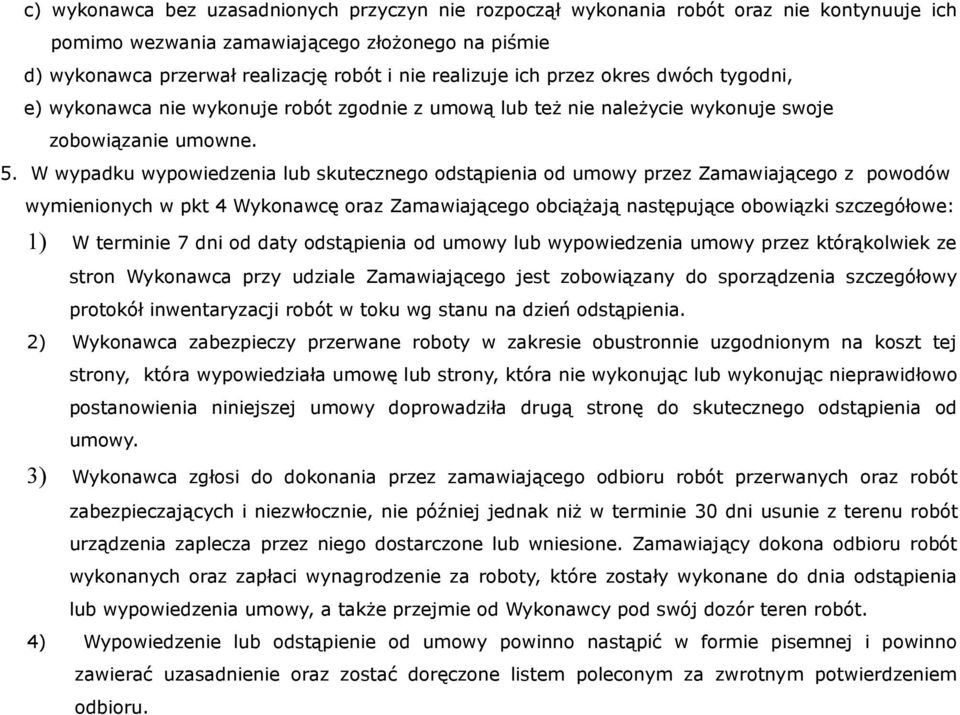 c) wykonawca bez uzasadnionych przyczyn nie rozpoczął wykonania robót oraz nie kontynuuje ich pomimo wezwania zamawiającego złożonego na piśmie
d) wykonawca przerwał realizację robót i nie realizuje ich przez okres dwóch tygodni,
e) wykonawca nie wykonuje robót zgodnie z umową lub też nie należycie wykonuje swoje zobowiązanie umowne.

5. W wypadku wypowiedzenia lub skutecznego odstąpienia od umowy przez Zamawiającego z powodów wymienionych w pkt 4 Wykonawcę oraz Zamawiającego obciążają następujące obowiązki szczegółowe:

1) W terminie 7 dni od daty odstąpienia od umowy lub wypowiedzenia umowy przez którąkolwiek ze stron Wykonawca przy udziale Zamawiającego jest zobowiązany do sporządzenia szczegółowy protokół inwentaryzacji robót w toku wg stanu na dzień odstąpienia.

2) Wykonawca zabezpieczy przerwane roboty w zakresie obustronnie uzgodnionym na koszt tej strony, która wypowiedziała umowę lub strony, która nie wykonując lub wykonując nieprawidłowo postanowienia niniejszej umowy doprowadziła drugą stronę do skutecznego odstąpienia od umowy.

3) Wykonawca zgłosi do dokonania przez zamawiającego odbioru robót przerwanych oraz robót zabezpieczających i niezwłocznie, nie później jednak niż w terminie 30 dni usunie z terenu robót urządzenia zaplecza przez niego dostarczone lub wniesione. Zamawiający dokona odbioru robót wykonanych oraz zapłaci wynagrodzenie za roboty, które zostały wykonane do dnia odstąpienia lub wypowiedzenia umowy, a także przejmie od Wykonawcy pod swój dozór teren robót.

4) Wypowiedzenie lub odstąpienie od umowy powinno nastąpić w formie pisemnej i powinno zawierać uzasadnienie oraz zostać doręczone listem poleconym za zwrotnym potwierdzeniem odbioru.